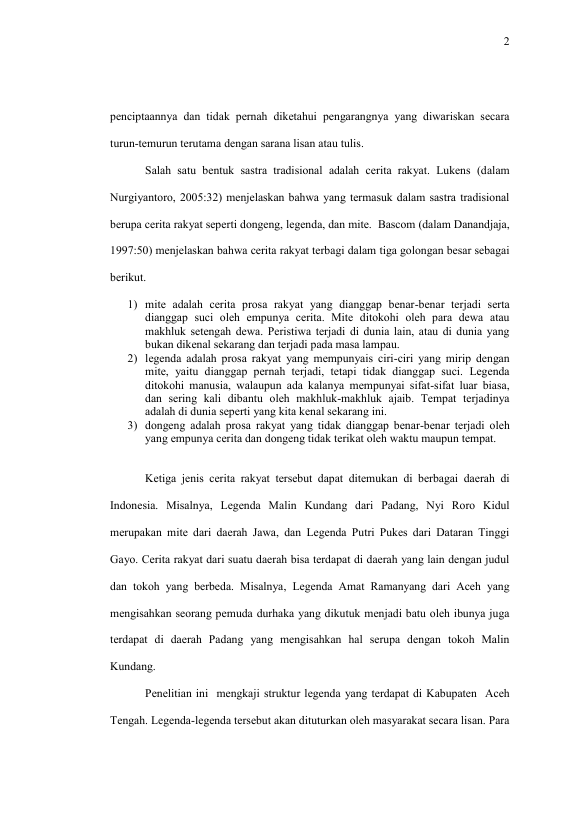 2

penciptaannya dan tidak pernah diketahui pengarangnya yang diwariskan secara turun-temurun terutama dengan sarana lisan atau tulis.

Salah satu bentuk sastra tradisional adalah cerita rakyat. Lukens (dalam Nurgiyantoro, 2005:32) menjelaskan bahwa yang termasuk dalam sastra tradisional berupa cerita rakyat seperti dongeng, legenda, dan mite. Bascom (dalam Danandjaja, 1997:50) menjelaskan bahwa cerita rakyat terbagi dalam tiga golongan besar sebagai berikut.

1) mite adalah cerita prosa rakyat yang dianggap benar-benar terjadi serta dianggap suci oleh empunya cerita. Mite ditokohi oleh para dewa atau makhluk setengah dewa. Peristiwa terjadi di dunia lain, atau di dunia yang bukan dikenal sekarang dan terjadi pada masa lampau.
2) legenda adalah prosa rakyat yang mempunyais ciri-ciri yang mirip dengan mite, yaitu dianggap pernah terjadi, tetapi tidak dianggap suci. Legenda ditokohi manusia, walaupun ada kalanya mempunyai sifat-sifat luar biasa, dan sering kali dibantu oleh makhluk-makhluk ajaib. Tempat terjadinya adalah di dunia seperti yang kita kenal sekarang ini.
3) dongeng adalah prosa rakyat yang tidak dianggap benar-benar terjadi oleh yang empunya cerita dan dongeng tidak terikat oleh waktu maupun tempat.

Ketiga jenis cerita rakyat tersebut dapat ditemukan di berbagai daerah di Indonesia. Misalnya, Legenda Malin Kundang dari Padang, Nyi Roro Kidul merupakan mite dari daerah Jawa, dan Legenda Putri Pukes dari Dataran Tinggi Gayo. Cerita rakyat dari suatu daerah bisa terdapat di daerah yang lain dengan judul dan tokoh yang berbeda. Misalnya, Legenda Amat Ramanyang dari Aceh yang mengisahkan seorang pemuda durhaka yang dikutuk menjadi batu oleh ibunya juga terdapat di daerah Padang yang mengisahkan hal serupa dengan tokoh Malin Kundang.

Penelitian ini mengkaji struktur legenda yang terdapat di Kabupaten Aceh Tengah. Legenda-legenda tersebut akan dituturkan oleh masyarakat secara lisan. Para